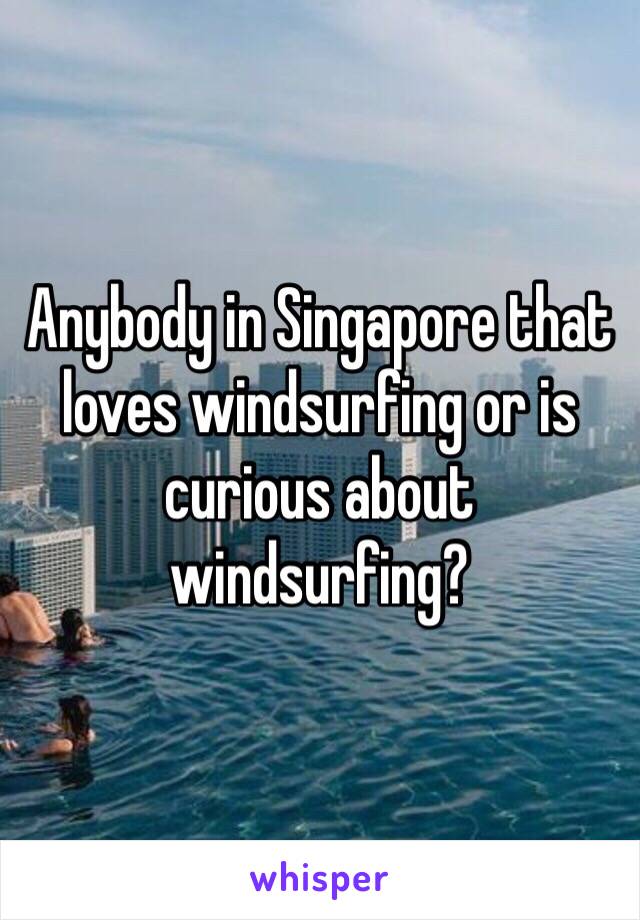 Anybody in Singapore that loves windsurfing or is curious about windsurfing?

whisper